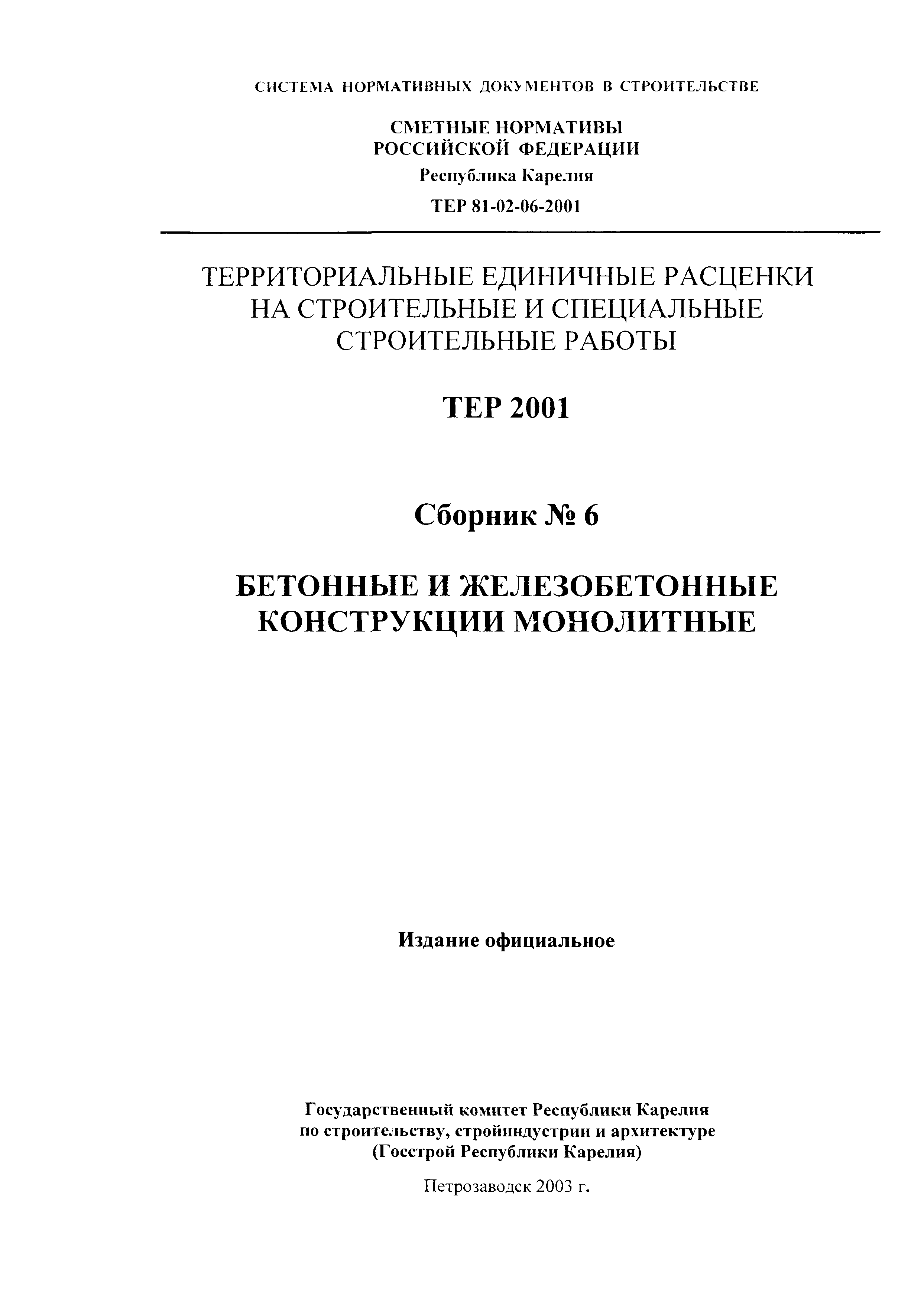 СИСТЕМА НОРМАТИВНЫХ ДОКУМЕНТОВ В СТРОИТЕЛЬСТВЕ

СМЕТНЫЕ НОРМАТИВЫ
РОССИЙСКОЙ ФЕДЕРАЦИИ

Республика Карелия

ТЕР 81-02-06-2001

ТЕРРИТОРИАЛЬНЫЕ ЕДИНИЧНЫЕ РАСЦЕНКИ НА СТРОИТЕЛЬНЫЕ И СПЕЦИАЛЬНЫЕ СТРОИТЕЛЬНЫЕ РАБОТЫ

ТЕР 2001

Сборник № 6

БЕТОННЫЕ И ЖЕЛЕЗОБЕТОННЫЕ КОНСТРУКЦИИ МОНОЛИТНЫЕ

Издание официальное

Государственный комитет Республики Карелия по строительству, стройиндустрии и архитектуре (Госстрой Республики Карелия)

Петрозаводск 2003 г.